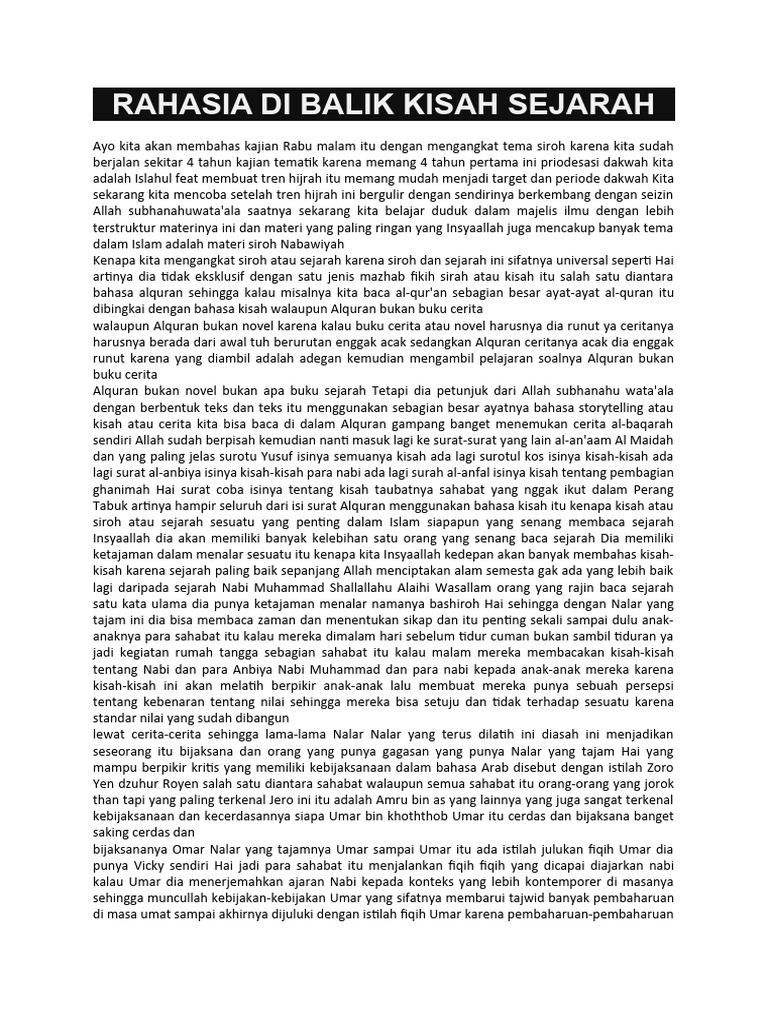 RAHASIA DI BALIK KISAH SEJARAH

Ayo kita akan membahas kajian Rabu malam itu dengan mengangkat tema siroh karena kita sudah berjalan sekitar 4 tahun kajian tematik karena memang 4 tahun pertama ini priodesasi dakwah kita adalah Islahul feat membuat tren hijrah itu memang mudah menjadi target dan periode dakwah Kita sekarang kita mencoba setelah tren hijrah ini bergulir dengan sendirinya berkembang dengan seizin Allah subhanahuwata'ala saatnya sekarang kita belajar duduk dalam majelis ilmu dengan lebih terstruktur materinya ini dan materi yang paling ringan yang Insyaallah juga mencakup banyak tema dalam Islam adalah materi siroh Nabawiyah
Kenapa kita mengangkat siroh atau sejarah karena siroh dan sejarah ini sifatnya universal seperti Hai artinya dia tidak eksklusif dengan satu jenis mazhab fikih sirah atau kisah itu salah satu diantara bahasa alquran sehingga kalau misalnya kita baca al-qur'an sebagian besar ayat-ayat al-quran itu dibingkai dengan bahasa kisah walaupun Alquran bukan buku cerita
walaupun Alquran bukan novel karena kalau buku cerita atau novel harusnya dia runut ya ceritanya harusnya berada dari awal tuh berurutan enggak acak sedangkan Alquran ceritanya acak dia enggak runut karena yang diambil adalah adegan kemudian mengambil pelajaran soalnya Alquran bukan buku cerita
Alquran bukan novel bukan apa buku sejarah Tetapi dia petunjuk dari Allah subhanahu wata'ala dengan berbentuk teks dan teks itu menggunakan sebagian besar ayatnya bahasa storytelling atau kisah atau cerita kita bisa baca di dalam Alquran gampang banget menemukan cerita al-baqarah sendiri Allah sudah berpisah kemudian nanti masuk lagi ke surat-surat yang lain al-an'aam Al Maidah dan yang paling jelas surotu Yusuf isinya semuanya kisah ada lagi surotul kos isinya kisah-kisah ada lagi surat al-anbiya isinya kisah-kisah para nabi ada lagi surah al-anfal isinya kisah tentang pembagian ghanimah Hai surat coba isinya tentang kisah taubatnya sahabat yang nggak ikut dalam Perang Tabuk artinya hampir seluruh dari isi surat Alquran menggunakan bahasa kisah itu kenapa kisah atau siroh atau sejarah sesuatu yang penting dalam Islam siapapun yang senang membaca sejarah Insyaallah dia akan memiliki banyak kelebihan satu orang yang senang baca sejarah Dia memiliki ketajaman dalam menalar sesuatu itu kenapa kita Insyaallah kedepan akan banyak membahas kisah-kisah karena sejarah paling baik sepanjang Allah menciptakan alam semesta gak ada yang lebih baik lagi daripada sejarah Nabi Muhammad Shallallahu Alaihi Wasallam orang yang rajin baca sejarah satu kata ulama dia punya ketajaman menalar namanya bashiroh Hai sehingga dengan Nalar yang tajam ini dia bisa membaca zaman dan menentukan sikap dan itu penting sekali sampai dulu anak-anaknya para sahabat itu kalau mereka dimalam hari sebelum tidur cuman bukan sambil tiduran ya jadi kegiatan rumah tangga sebagian sahabat itu kalau malam mereka membacakan kisah-kisah tentang Nabi dan para Anbiya Nabi Muhammad dan para nabi kepada anak-anak mereka karena kisah-kisah ini akan melatih berpikir anak-anak lalu membuat mereka punya sebuah persepsi tentang kebenaran tentang nilai sehingga mereka bisa setuju dan tidak terhadap sesuatu karena standar nilai yang sudah dibangun
lewat cerita-cerita sehingga lama-lama Nalar Nalar yang terus dilatih ini diasah ini menjadikan seseorang itu bijaksana dan orang yang punya gagasan yang punya Nalar yang tajam Hai yang mampu berpikir kritis yang memiliki kebijaksanaan dalam bahasa Arab disebut dengan istilah Zoro Yen dzuhur Royen salah satu diantara sahabat walaupun semua sahabat itu orang-orang yang jorok than tapi yang paling terkenal Jero ini itu adalah Amru bin as yang lainnya yang juga sangat terkenal kebijaksanaan dan kecerdasannya siapa Umar bin khoththob Umar itu cerdas dan bijaksana banget saking cerdas dan
bijaksananya Omar Nalar yang tajamnya Umar sampai Umar itu ada istilah julukan fiqih Umar dia punya Vicky sendiri Hai jadi para sahabat itu menjalankan fiqih fiqih yang dicapai diajarkan nabi kalau Umar dia menerjemahkan ajaran Nabi kepada konteks yang lebih kontemporer di masanya sehingga muncullah kebijakan-kebijakan Umar yang sifatnya membarui tajwid banyak pembaharuan di masa umat sampai akhirnya dijuluki dengan istilah fiqih Umar karena pembaharuan-pembaharuan